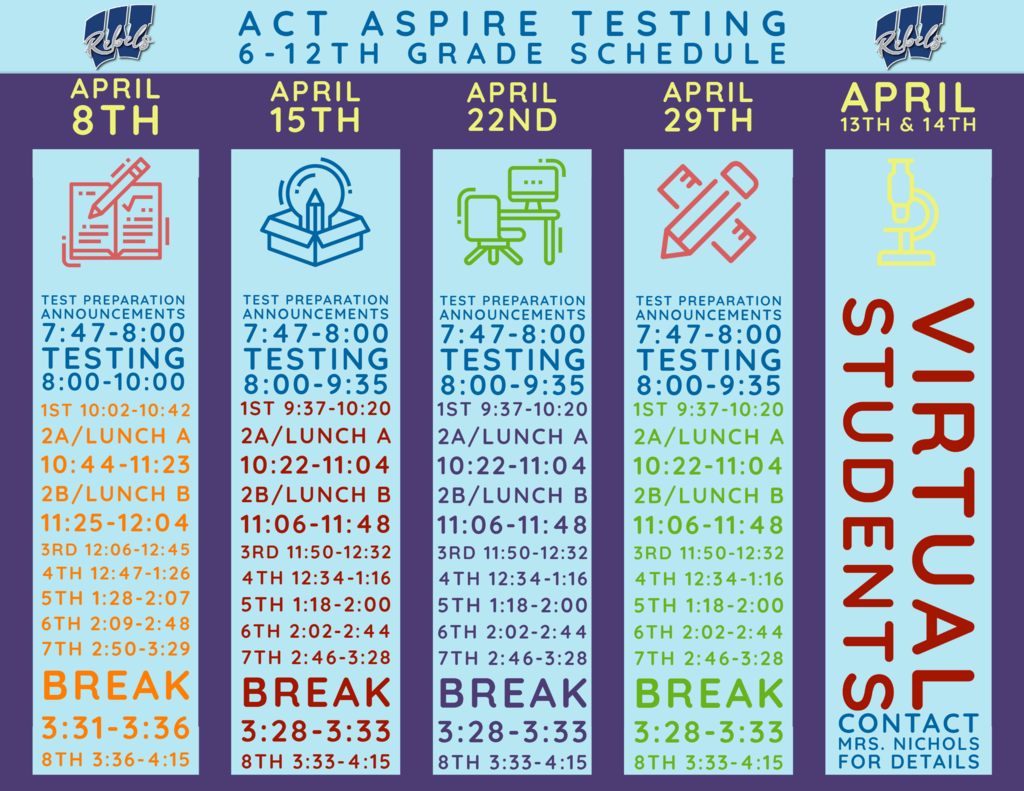 Rebels

ACT ASPIRE TESTING
6-12TH GRADE SCHEDULE

Rebels

APRIL 8TH

TEST PREPARATION ANNOUNCEMENTS
7:47-8:00
TESTING
8:00-10:00
1ST 10:02-10:42
2A/LUNCH A
10:44-11:23
2B/LUNCH B
11:25-12:04
3RD 12:06-12:45
4TH 12:47-1:26
5TH 1:28-2:07
6TH 2:09-2:48
7TH 2:50-3:29
BREAK
3:31-3:36
8TH 3:36-4:15

APRIL 15TH

TEST PREPARATION ANNOUNCEMENTS
7:47-8:00
TESTING
8:00-9:35
1ST 9:37-10:20
2A/LUNCH A
10:22-11:04
2B/LUNCH B
11:06-11:48
3RD 11:50-12:32
4TH 12:34-1:16
5TH 1:18-2:00
6TH 2:02-2:44
7TH 2:46-3:28
BREAK
3:28-3:33
8TH 3:33-4:15

APRIL 22ND

TEST PREPARATION ANNOUNCEMENTS
7:47-8:00
TESTING
8:00-9:35
1ST 9:37-10:20
2A/LUNCH A
10:22-11:04
2B/LUNCH B
11:06-11:48
3RD 11:50-12:32
4TH 12:34-1:16
5TH 1:18-2:00
6TH 2:02-2:44
7TH 2:46-3:28
BREAK
3:28-3:33
8TH 3:33-4:15

APRIL 29TH

TEST PREPARATION ANNOUNCEMENTS
7:47-8:00
TESTING
8:00-9:35
1ST 9:37-10:20
2A/LUNCH A
10:22-11:04
2B/LUNCH B
11:06-11:48
3RD 11:50-12:32
4TH 12:34-1:16
5TH 1:18-2:00
6TH 2:02-2:44
7TH 2:46-3:28
BREAK
3:28-3:33
8TH 3:33-4:15

APRIL 13TH & 14TH

VIRTUAL STUDENTS
CONTACT MRS. NICHOLS FOR DETAILS